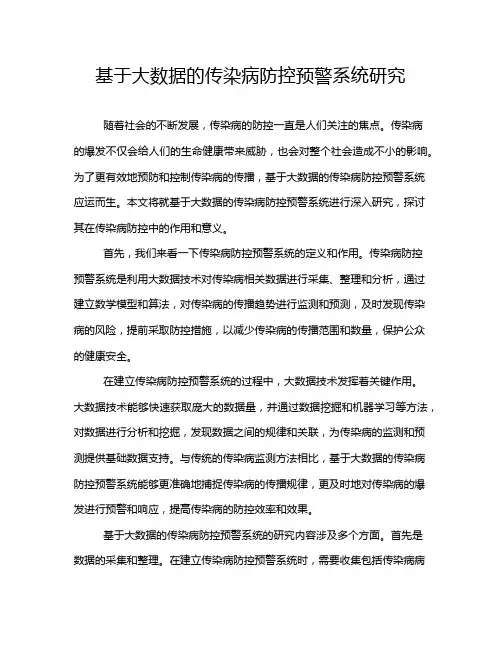 基于大数据的传染病防控预警系统研究

随着社会的不断发展，传染病的防控一直是人们关注的焦点。传染病的爆发不仅会给人们的生命健康带来威胁，也会对整个社会造成不小的影响。为了更有效地预防和控制传染病的传播，基于大数据的传染病防控预警系统应运而生。本文将就基于大数据的传染病防控预警系统进行深入研究，探讨其在传染病防控中的作用和意义。

首先，我们来看一下传染病防控预警系统的定义和作用。传染病防控预警系统是利用大数据技术对传染病相关数据进行采集、整理和分析，通过建立数学模型和算法，对传染病的传播趋势进行监测和预测，及时发现传染病的风险，提前采取防控措施，以减少传染病的传播范围和数量，保护公众的健康安全。

在建立传染病防控预警系统的过程中，大数据技术发挥着关键作用。大数据技术能够快速获取庞大的数据量，并通过数据挖掘和机器学习等方法，对数据进行分析和挖掘，发现数据之间的规律和关联，为传染病的监测和预测提供基础数据支持。与传统的传染病监测方法相比，基于大数据的传染病防控预警系统能够更准确地捕捉传染病的传播规律，更及时地对传染病的爆发进行预警和响应，提高传染病的防控效率和效果。

基于大数据的传染病防控预警系统的研究内容涉及多个方面。首先是数据的采集和整理。在建立传染病防控预警系统时，需要收集包括传染病病